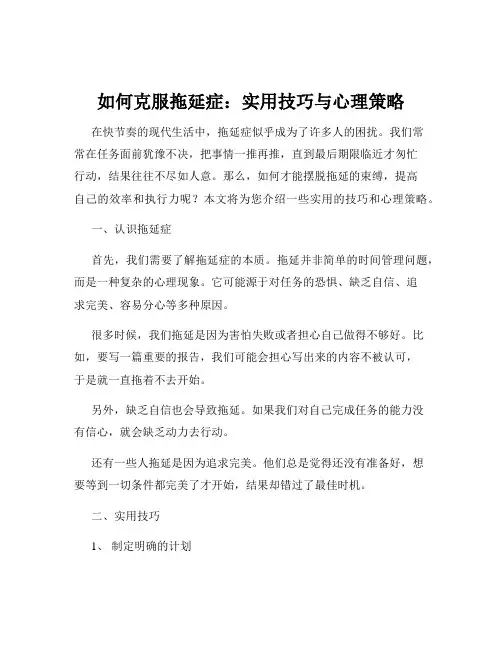 如何克服拖延症：实用技巧与心理策略

在快节奏的现代生活中，拖延症似乎成为了许多人的困扰。我们常常在任务面前犹豫不决，把事情一推再推，直到最后期限临近才匆忙行动，结果往往不尽如人意。那么，如何才能摆脱拖延的束缚，提高自己的效率和执行力呢？本文将为您介绍一些实用的技巧和心理策略。

一、认识拖延症

首先，我们需要了解拖延症的本质。拖延并非简单的时间管理问题，而是一种复杂的心理现象。它可能源于对任务的恐惧、缺乏自信、追求完美、容易分心等多种原因。

很多时候，我们拖延是因为害怕失败或者担心自己做得不够好。比如，要写一篇重要的报告，我们可能会担心写出来的内容不被认可，于是就一直拖着不去开始。

另外，缺乏自信也会导致拖延。如果我们对自己完成任务的能力没有信心，就会缺乏动力去行动。

还有一些人拖延是因为追求完美。他们总是觉得还没有准备好，想要等到一切条件都完美了才开始，结果却错过了最佳时机。

二、实用技巧

1、 制定明确的计划